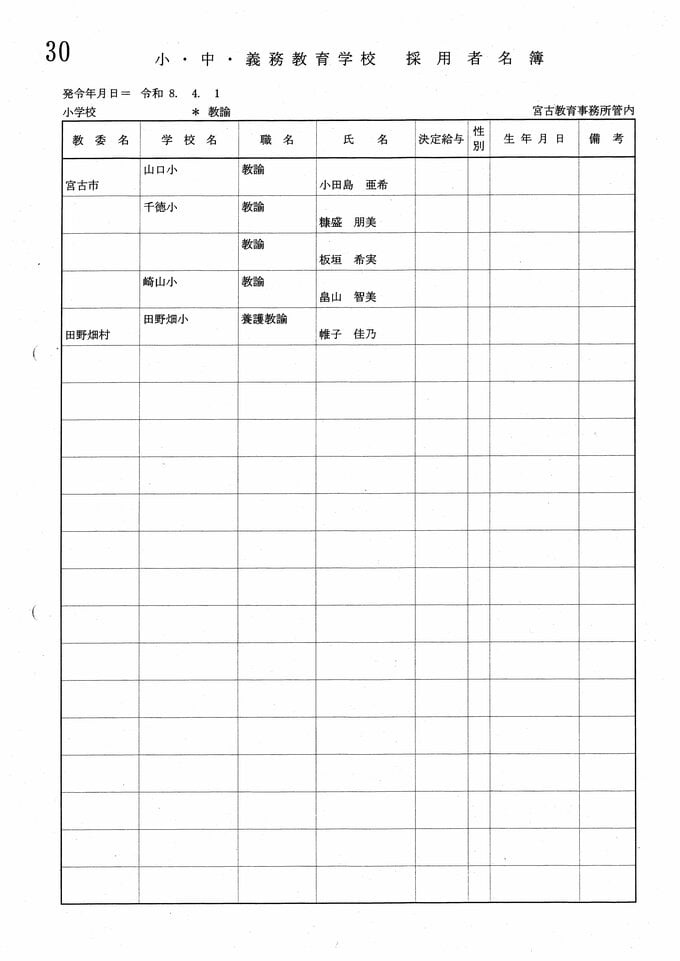 30

小・中・義務教育学校　採用者名簿

発令年月日＝ 令和 8. 4. 1
小学校　　＊ 教諭　　宮古教育事務所管内

| 教委名 | 学校名 | 職名 | 氏名 | 決定給与 | 性別 | 生年月日 | 備考 |
|---|---|---|---|---|---|---|---|
| 宮古市 | 山口小 | 教諭 | 小田島　亜希 | | | | |
| | 千徳小 | 教諭 | 糠盛　朋美 | | | | |
| | | 教諭 | 板垣　希実 | | | | |
| | 崎山小 | 教諭 | 畠山　智美 | | | | |
| 田野畑村 | 田野畑小 | 養護教諭 | 帷子　佳乃 | | | | |